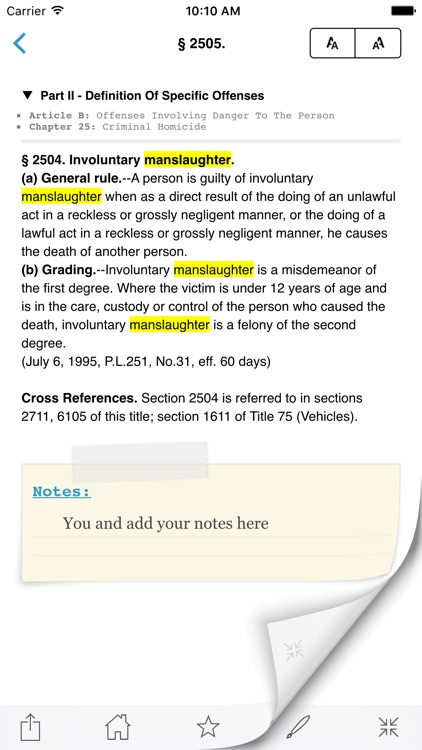 Carrier 10:10 AM

§ 2505.

A A

▼ Part II - Definition Of Specific Offenses

▪ Article B: Offenses Involving Danger To The Person
▪ Chapter 25: Criminal Homicide

§ 2504. Involuntary manslaughter.
(a) General rule.--A person is guilty of involuntary manslaughter when as a direct result of the doing of an unlawful act in a reckless or grossly negligent manner, or the doing of a lawful act in a reckless or grossly negligent manner, he causes the death of another person.
(b) Grading.--Involuntary manslaughter is a misdemeanor of the first degree. Where the victim is under 12 years of age and is in the care, custody or control of the person who caused the death, involuntary manslaughter is a felony of the second degree.
(July 6, 1995, P.L.251, No.31, eff. 60 days)

Cross References. Section 2504 is referred to in sections 2711, 6105 of this title; section 1611 of Title 75 (Vehicles).

Notes:

You and add your notes here